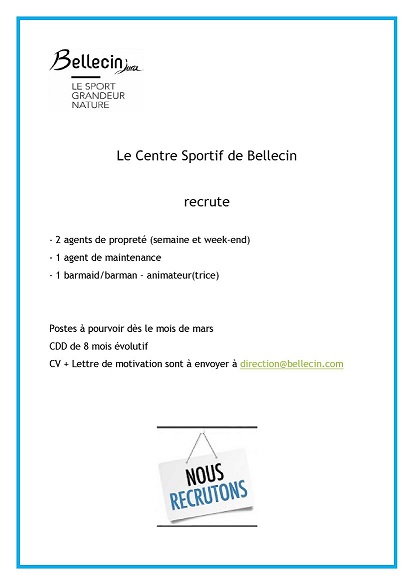 Bellecin Jura
LE SPORT
GRANDEUR
NATURE

Le Centre Sportif de Bellecin

recrute

- 2 agents de propreté (semaine et week-end)
- 1 agent de maintenance
- 1 barmaid/barman - animateur(trice)

Postes à pourvoir dès le mois de mars
CDD de 8 mois évolutif
CV + Lettre de motivation sont à envoyer à direction@bellecin.com

NOUS
RECRUTONS